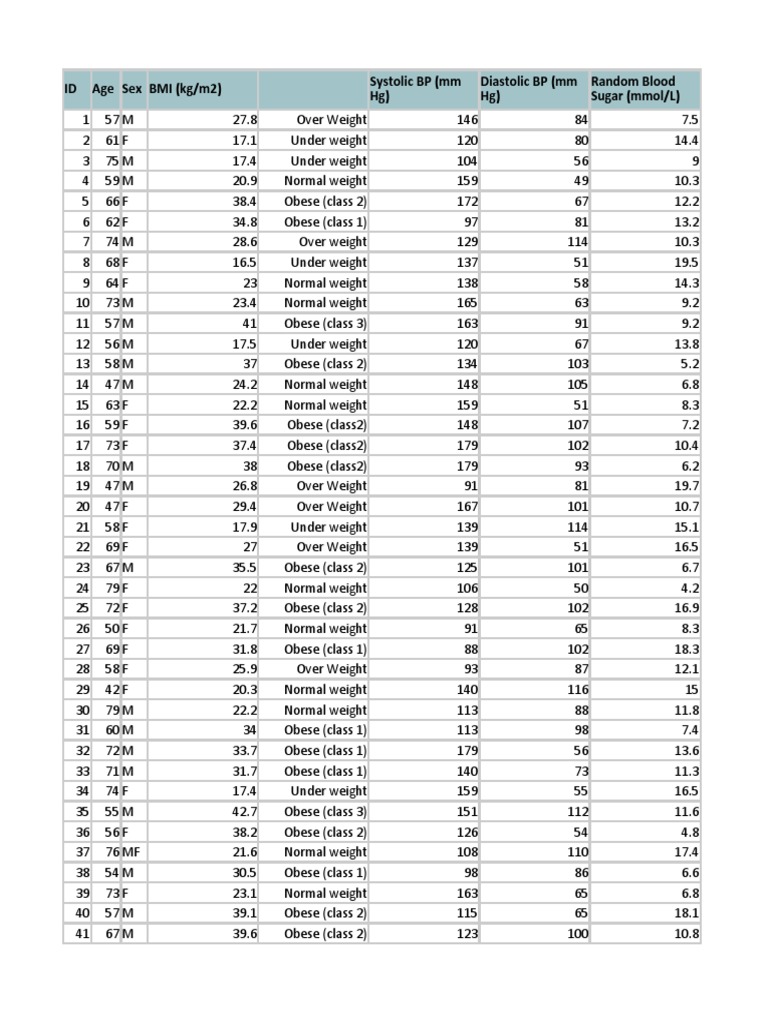 | ID | Age | Sex | BMI (kg/m2) | | Systolic BP (mm Hg) | Diastolic BP (mm Hg) | Random Blood Sugar (mmol/L) |
|---|---|---|---|---|---|---|---|
| 1 | 57 | M | 27.8 | Over Weight | 146 | 84 | 7.5 |
| 2 | 61 | F | 17.1 | Under weight | 120 | 80 | 14.4 |
| 3 | 75 | M | 17.4 | Under weight | 104 | 56 | 9 |
| 4 | 59 | M | 20.9 | Normal weight | 159 | 49 | 10.3 |
| 5 | 66 | F | 38.4 | Obese (class 2) | 172 | 67 | 12.2 |
| 6 | 62 | F | 34.8 | Obese (class 1) | 97 | 81 | 13.2 |
| 7 | 74 | M | 28.6 | Over weight | 129 | 114 | 10.3 |
| 8 | 68 | F | 16.5 | Under weight | 137 | 51 | 19.5 |
| 9 | 64 | F | 23 | Normal weight | 138 | 58 | 14.3 |
| 10 | 73 | M | 23.4 | Normal weight | 165 | 63 | 9.2 |
| 11 | 57 | M | 41 | Obese (class 3) | 163 | 91 | 9.2 |
| 12 | 56 | M | 17.5 | Under weight | 120 | 67 | 13.8 |
| 13 | 58 | M | 37 | Obese (class 2) | 134 | 103 | 5.2 |
| 14 | 47 | M | 24.2 | Normal weight | 148 | 105 | 6.8 |
| 15 | 63 | F | 22.2 | Normal weight | 159 | 51 | 8.3 |
| 16 | 59 | F | 39.6 | Obese (class2) | 148 | 107 | 7.2 |
| 17 | 73 | F | 37.4 | Obese (class2) | 179 | 102 | 10.4 |
| 18 | 70 | M | 38 | Obese (class2) | 179 | 93 | 6.2 |
| 19 | 47 | M | 26.8 | Over Weight | 91 | 81 | 19.7 |
| 20 | 47 | F | 29.4 | Over Weight | 167 | 101 | 10.7 |
| 21 | 58 | F | 17.9 | Under weight | 139 | 114 | 15.1 |
| 22 | 69 | F | 27 | Over Weight | 139 | 51 | 16.5 |
| 23 | 67 | M | 35.5 | Obese (class 2) | 125 | 101 | 6.7 |
| 24 | 79 | F | 22 | Normal weight | 106 | 50 | 4.2 |
| 25 | 72 | F | 37.2 | Obese (class 2) | 128 | 102 | 16.9 |
| 26 | 50 | F | 21.7 | Normal weight | 91 | 65 | 8.3 |
| 27 | 69 | F | 31.8 | Obese (class 1) | 88 | 102 | 18.3 |
| 28 | 58 | F | 25.9 | Over Weight | 93 | 87 | 12.1 |
| 29 | 42 | F | 20.3 | Normal weight | 140 | 116 | 15 |
| 30 | 79 | M | 22.2 | Normal weight | 113 | 88 | 11.8 |
| 31 | 60 | M | 34 | Obese (class 1) | 113 | 98 | 7.4 |
| 32 | 72 | M | 33.7 | Obese (class 1) | 179 | 56 | 13.6 |
| 33 | 71 | M | 31.7 | Obese (class 1) | 140 | 73 | 11.3 |
| 34 | 74 | F | 17.4 | Under weight | 159 | 55 | 16.5 |
| 35 | 55 | M | 42.7 | Obese (class 3) | 151 | 112 | 11.6 |
| 36 | 56 | F | 38.2 | Obese (class 2) | 126 | 54 | 4.8 |
| 37 | 76 | MF | 21.6 | Normal weight | 108 | 110 | 17.4 |
| 38 | 54 | M | 30.5 | Obese (class 1) | 98 | 86 | 6.6 |
| 39 | 73 | F | 23.1 | Normal weight | 163 | 65 | 6.8 |
| 40 | 57 | M | 39.1 | Obese (class 2) | 115 | 65 | 18.1 |
| 41 | 67 | M | 39.6 | Obese (class 2) | 123 | 100 | 10.8 |